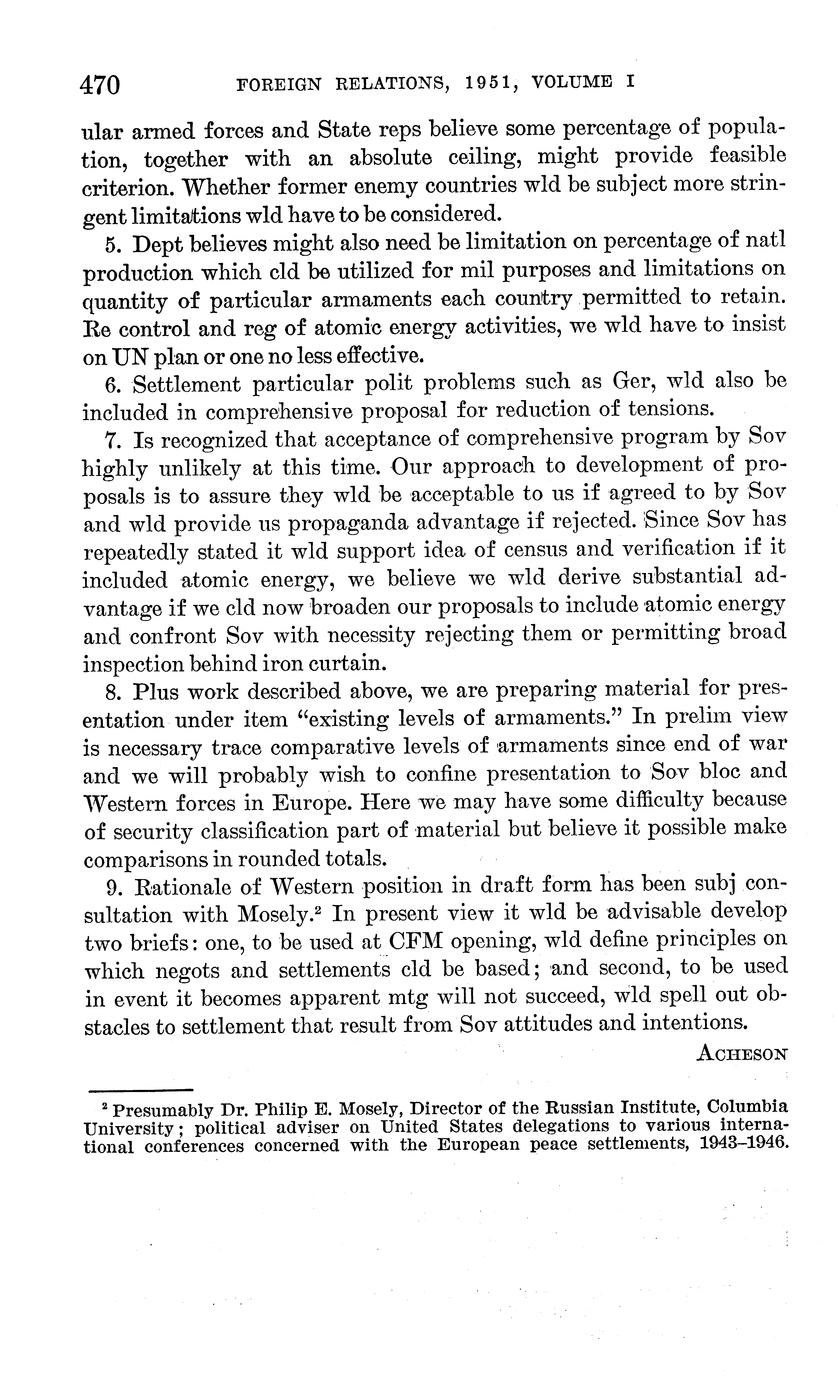 470 FOREIGN RELATIONS, 1951, VOLUME I

ular armed forces and State reps believe some percentage of population, together with an absolute ceiling, might provide feasible criterion. Whether former enemy countries wld be subject more stringent limitations wld have to be considered.

5. Dept believes might also need be limitation on percentage of natl production which cld be utilized for mil purposes and limitations on quantity of particular armaments each country permitted to retain. Re control and reg of atomic energy activities, we wld have to insist on UN plan or one no less effective.

6. Settlement particular polit problems such as Ger, wld also be included in comprehensive proposal for reduction of tensions.

7. Is recognized that acceptance of comprehensive program by Sov highly unlikely at this time. Our approach to development of proposals is to assure they wld be acceptable to us if agreed to by Sov and wld provide us propaganda advantage if rejected. Since Sov has repeatedly stated it wld support idea of census and verification if it included atomic energy, we believe we wld derive substantial advantage if we cld now broaden our proposals to include atomic energy and confront Sov with necessity rejecting them or permitting broad inspection behind iron curtain.

8. Plus work described above, we are preparing material for presentation under item "existing levels of armaments." In prelim view is necessary trace comparative levels of armaments since end of war and we will probably wish to confine presentation to Sov bloc and Western forces in Europe. Here we may have some difficulty because of security classification part of material but believe it possible make comparisons in rounded totals.

9. Rationale of Western position in draft form has been subj consultation with Mosely.$^2$ In present view it wld be advisable develop two briefs: one, to be used at CFM opening, wld define principles on which negots and settlements cld be based; and second, to be used in event it becomes apparent mtg will not succeed, wld spell out obstacles to settlement that result from Sov attitudes and intentions.

ACHESON

$^2$ Presumably Dr. Philip E. Mosely, Director of the Russian Institute, Columbia University; political adviser on United States delegations to various international conferences concerned with the European peace settlements, 1943–1946.